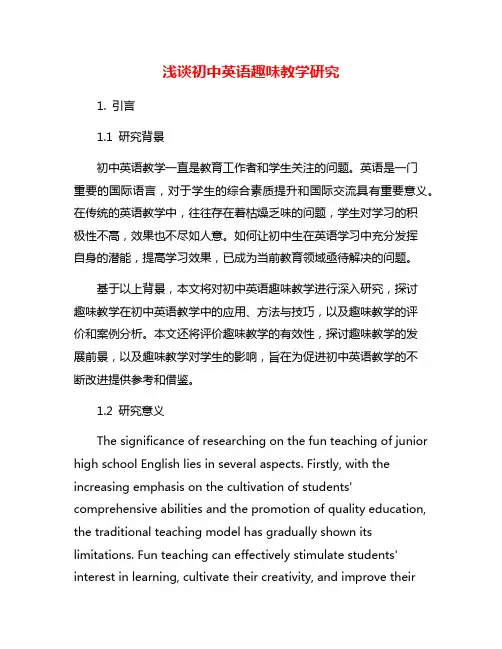 浅谈初中英语趣味教学研究

1. 引言

1.1 研究背景

初中英语教学一直是教育工作者和学生关注的问题。英语是一门重要的国际语言，对于学生的综合素质提升和国际交流具有重要意义。在传统的英语教学中，往往存在着枯燥乏味的问题，学生对学习的积极性不高，效果也不尽如人意。如何让初中生在英语学习中充分发挥自身的潜能，提高学习效果，已成为当前教育领域亟待解决的问题。

基于以上背景，本文将对初中英语趣味教学进行深入研究，探讨趣味教学在初中英语教学中的应用、方法与技巧，以及趣味教学的评价和案例分析。本文还将评价趣味教学的有效性，探讨趣味教学的发展前景，以及趣味教学对学生的影响，旨在为促进初中英语教学的不断改进提供参考和借鉴。

1.2 研究意义

The significance of researching on the fun teaching of junior high school English lies in several aspects. Firstly, with the increasing emphasis on the cultivation of students' comprehensive abilities and the promotion of quality education, the traditional teaching model has gradually shown its limitations. Fun teaching can effectively stimulate students' interest in learning, cultivate their creativity, and improve their